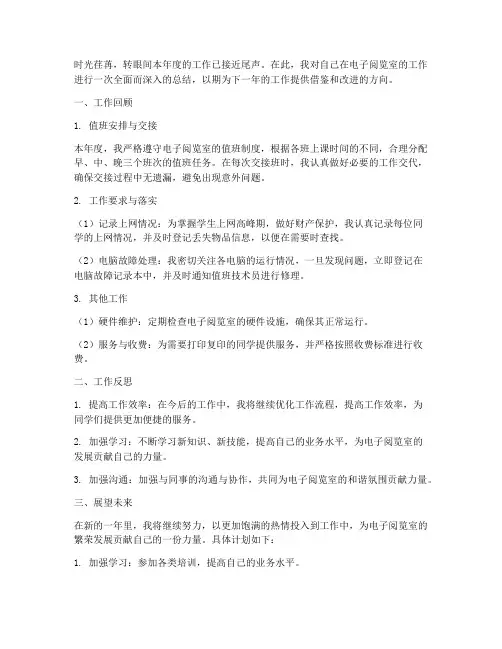 时光荏苒，转眼间本年度的工作已接近尾声。在此，我对自己在电子阅览室的工作进行一次全面而深入的总结，以期为下一年的工作提供借鉴和改进的方向。

一、工作回顾

1. 值班安排与交接

本年度，我严格遵守电子阅览室的值班制度，根据各班上课时间的不同，合理分配早、中、晚三个班次的值班任务。在每次交接班时，我认真做好必要的工作交代，确保交接过程中无遗漏，避免出现意外问题。

2. 工作要求与落实

（1）记录上网情况：为掌握学生上网高峰期，做好财产保护，我认真记录每位同学的上网情况，并及时登记丢失物品信息，以便在需要时查找。

（2）电脑故障处理：我密切关注各电脑的运行情况，一旦发现问题，立即登记在电脑故障记录本中，并及时通知值班技术员进行修理。

3. 其他工作

（1）硬件维护：定期检查电子阅览室的硬件设施，确保其正常运行。

（2）服务与收费：为需要打印复印的同学提供服务，并严格按照收费标准进行收费。

二、工作反思

1. 提高工作效率：在今后的工作中，我将继续优化工作流程，提高工作效率，为同学们提供更加便捷的服务。

2. 加强学习：不断学习新知识、新技能，提高自己的业务水平，为电子阅览室的发展贡献自己的力量。

3. 加强沟通：加强与同事的沟通与协作，共同为电子阅览室的和谐氛围贡献力量。

三、展望未来

在新的一年里，我将继续努力，以更加饱满的热情投入到工作中，为电子阅览室的繁荣发展贡献自己的一份力量。具体计划如下：

1. 加强学习：参加各类培训，提高自己的业务水平。